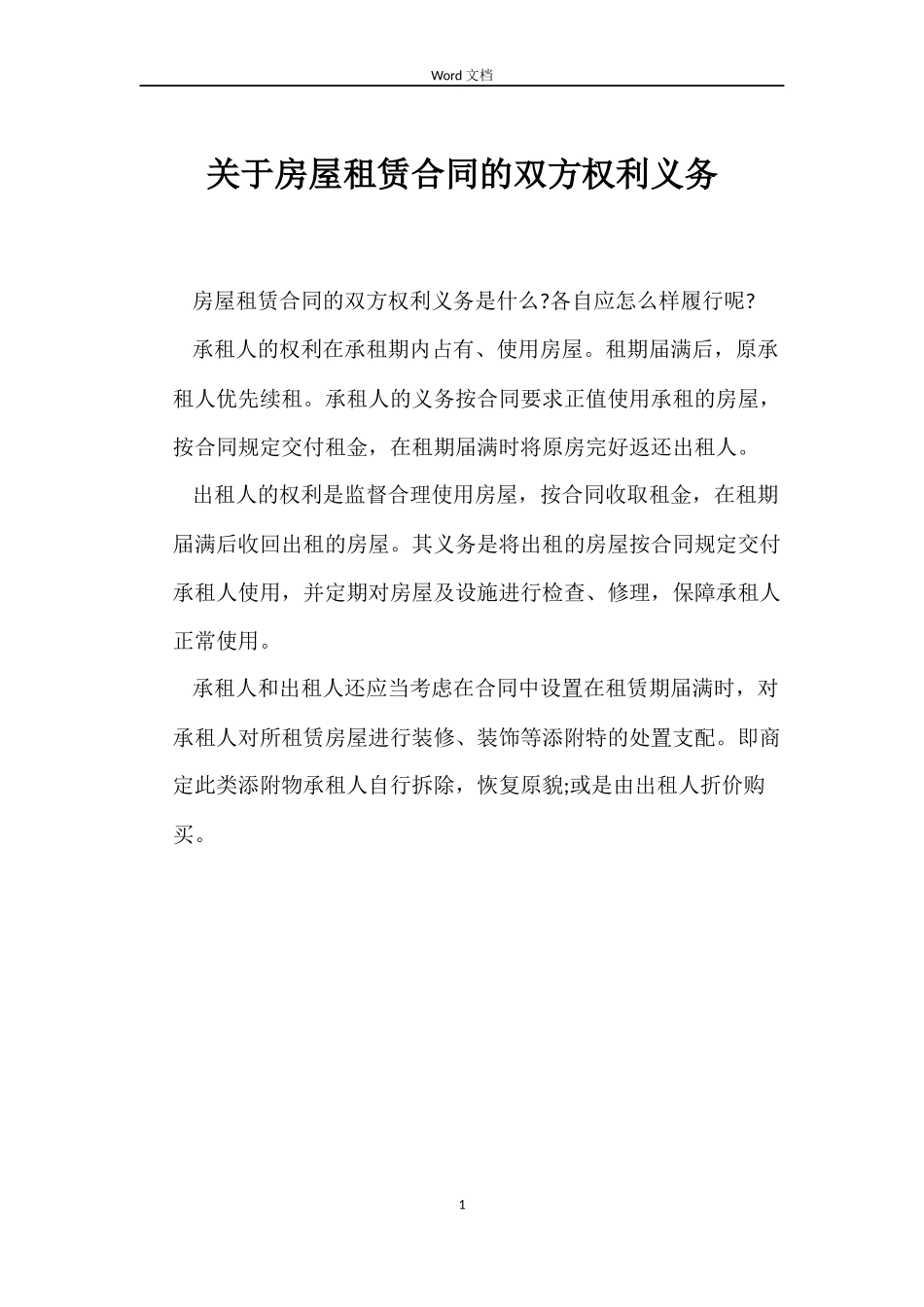 Word 文档

关于房屋租赁合同的双方权利义务

房屋租赁合同的双方权利义务是什么?各自应怎么样履行呢?

承租人的权利在承租期内占有、使用房屋。租期届满后，原承租人优先续租。承租人的义务按合同要求正值使用承租的房屋，按合同规定交付租金，在租期届满时将原房完好返还出租人。

出租人的权利是监督合理使用房屋，按合同收取租金，在租期届满后收回出租的房屋。其义务是将出租的房屋按合同规定交付承租人使用，并定期对房屋及设施进行检查、修理，保障承租人正常使用。

承租人和出租人还应当考虑在合同中设置在租赁期届满时，对承租人对所租赁房屋进行装修、装饰等添附特的处置支配。即商定此类添附物承租人自行拆除，恢复原貌;或是由出租人折价购买。

1